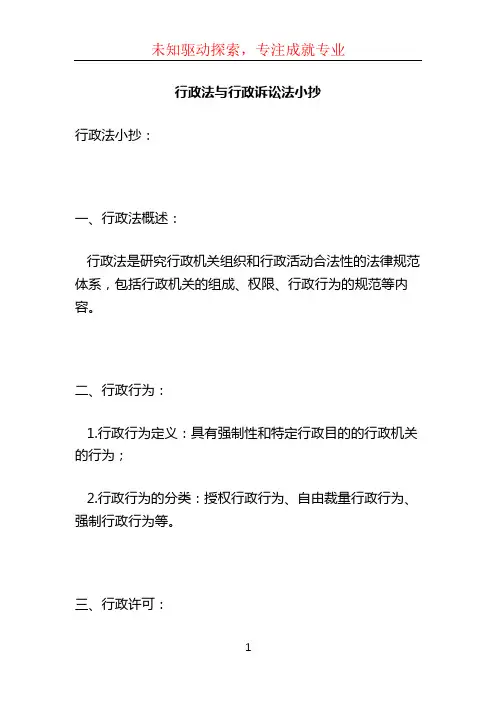 未知驱动探索，专注成就专业

行政法与行政诉讼法小抄

行政法小抄：

一、行政法概述：

行政法是研究行政机关组织和行政活动合法性的法律规范体系，包括行政机关的组成、权限、行政行为的规范等内容。

二、行政行为：

1.行政行为定义：具有强制性和特定行政目的的行政机关的行为；

2.行政行为的分类：授权行政行为、自由裁量行政行为、强制行政行为等。

三、行政许可：

1